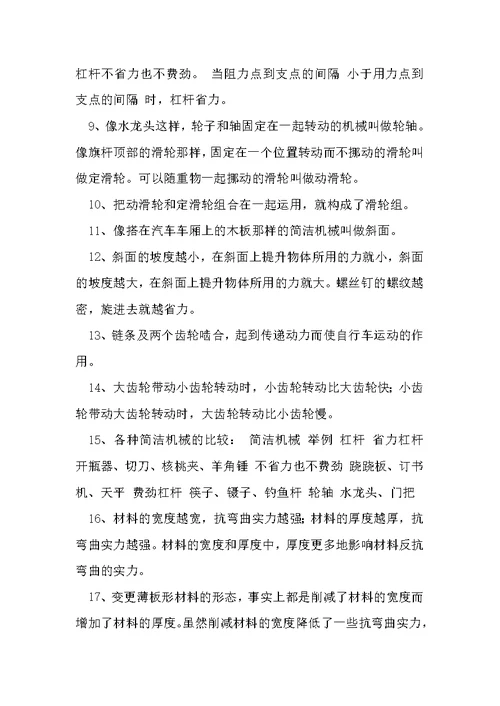 杠杆不省力也不费劲。 当阻力点到支点的间隔 小于用力点到支点的间隔 时，杠杆省力。

9、像水龙头这样，轮子和轴固定在一起转动的机械叫做轮轴。像旗杆顶部的滑轮那样，固定在一个位置转动而不挪动的滑轮叫做定滑轮。可以随重物一起挪动的滑轮叫做动滑轮。

10、把动滑轮和定滑轮组合在一起运用，就构成了滑轮组。

11、像搭在汽车车厢上的木板那样的简洁机械叫做斜面。

12、斜面的坡度越小，在斜面上提升物体所用的力就小，斜面的坡度越大，在斜面上提升物体所用的力就大。螺丝钉的螺纹越密，旋进去就越省力。

13、链条及两个齿轮啮合，起到传递动力而使自行车运动的作用。

14、大齿轮带动小齿轮转动时，小齿轮转动比大齿轮快；小齿轮带动大齿轮转动时，大齿轮转动比小齿轮慢。

15、各种简洁机械的比较： 简洁机械 举例 杠杆 省力杠杆 开瓶器、切刀、核桃夹、羊角锤 不省力也不费劲 跷跷板、订书机、天平 费劲杠杆 筷子、镊子、钓鱼杆 轮轴 水龙头、门把

16、材料的宽度越宽，抗弯曲实力越强；材料的厚度越厚，抗弯曲实力越强。材料的宽度和厚度中，厚度更多地影响材料反抗弯曲的实力。

17、变更薄板形材料的形态，事实上都是削减了材料的宽度而增加了材料的厚度。虽然削减材料的宽度降低了一些抗弯曲实力，